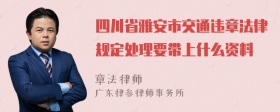 四川省雅安市交通违章法律规定处理要带上什么资料

章法律师
广东律参律师事务所